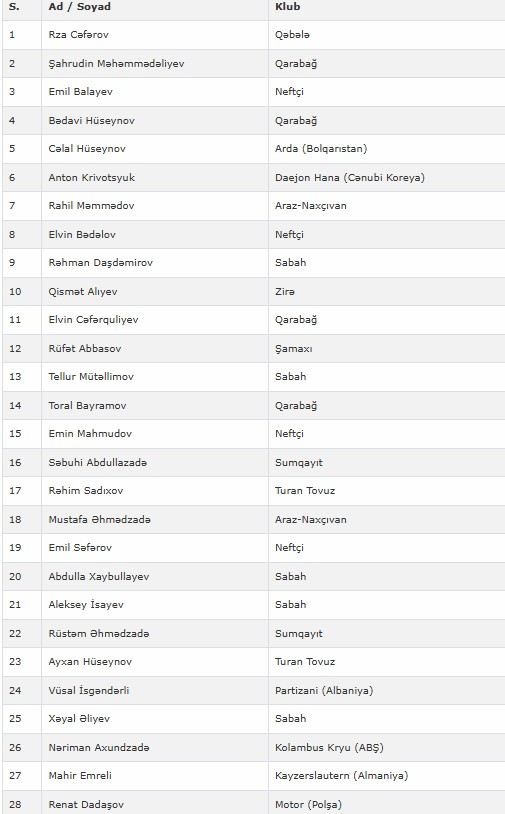 | S. | Ad / Soyad | Klub |
|---|---|---|
| 1 | Rza Cəfərov | Qəbələ |
| 2 | Şahrudin Məhəmmədəliyev | Qarabağ |
| 3 | Emil Balayev | Neftçi |
| 4 | Bədavi Hüseynov | Qarabağ |
| 5 | Cəlal Hüseynov | Arda (Bolqarıstan) |
| 6 | Anton Krivotsyuk | Daejon Hana (Cənubi Koreya) |
| 7 | Rahil Məmmədov | Araz-Naxçıvan |
| 8 | Elvin Bədəlov | Neftçi |
| 9 | Rəhman Daşdəmirov | Sabah |
| 10 | Qismət Alıyev | Zirə |
| 11 | Elvin Cəfərquliyev | Qarabağ |
| 12 | Rüfət Abbasov | Şamaxı |
| 13 | Tellur Mütəllimov | Sabah |
| 14 | Toral Bayramov | Qarabağ |
| 15 | Emin Mahmudov | Neftçi |
| 16 | Səbuhi Abdullazadə | Sumqayıt |
| 17 | Rəhim Sadıxov | Turan Tovuz |
| 18 | Mustafa Əhmədzadə | Araz-Naxçıvan |
| 19 | Emil Səfərov | Neftçi |
| 20 | Abdulla Xaybullayev | Sabah |
| 21 | Aleksey İsayev | Sabah |
| 22 | Rüstəm Əhmədzadə | Sumqayıt |
| 23 | Ayxan Hüseynov | Turan Tovuz |
| 24 | Vüsal İsgəndərli | Partizani (Albaniya) |
| 25 | Xəyal Əliyev | Sabah |
| 26 | Nəriman Axundzadə | Kolambus Kryu (ABŞ) |
| 27 | Mahir Emreli | Kayzerslautern (Almaniya) |
| 28 | Renat Dadaşov | Motor (Polşa) |